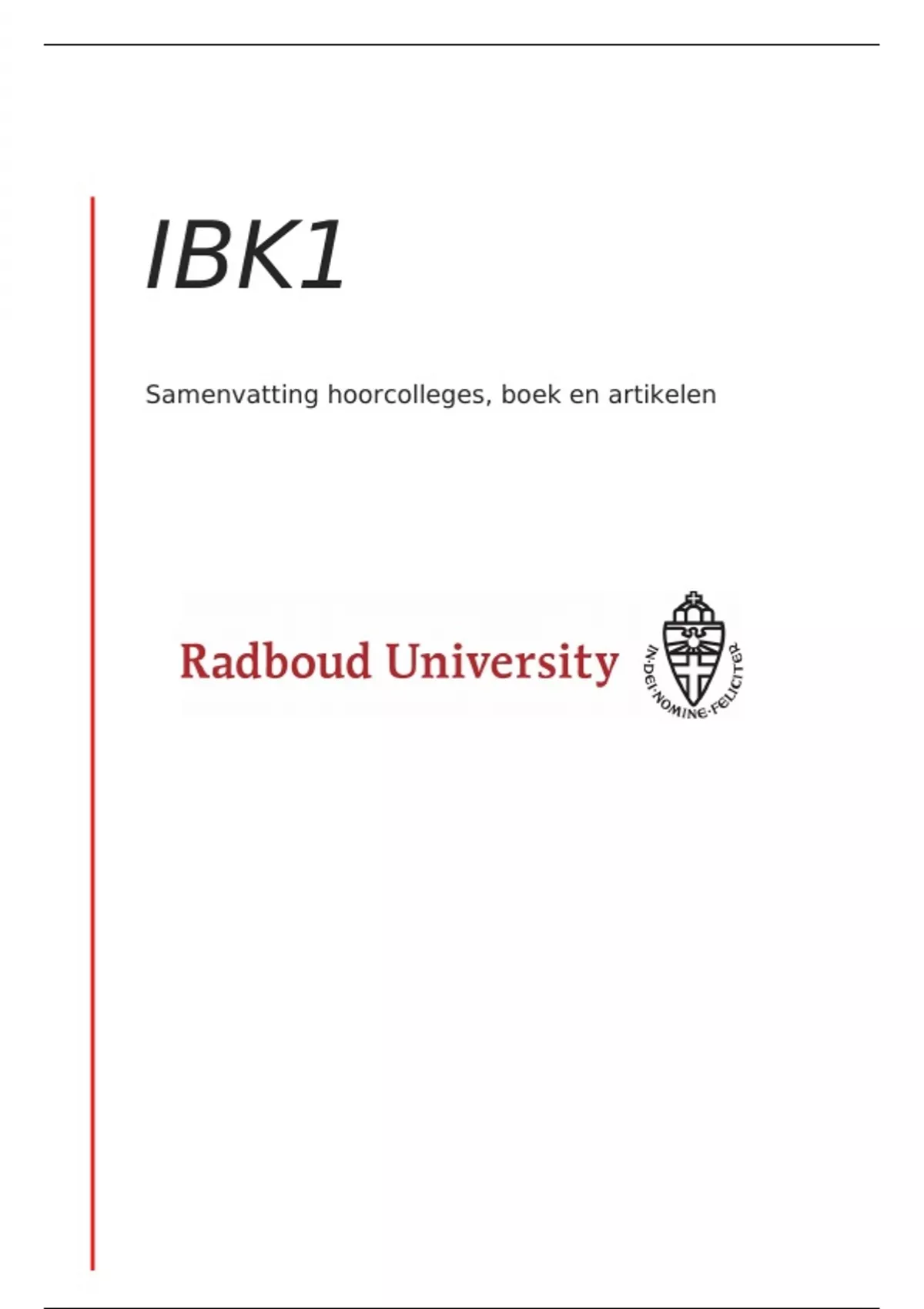 IBK1

Samenvatting hoorcolleges, boek en artikelen

Radboud University

IN·DEI·NOMINE·FELICITER